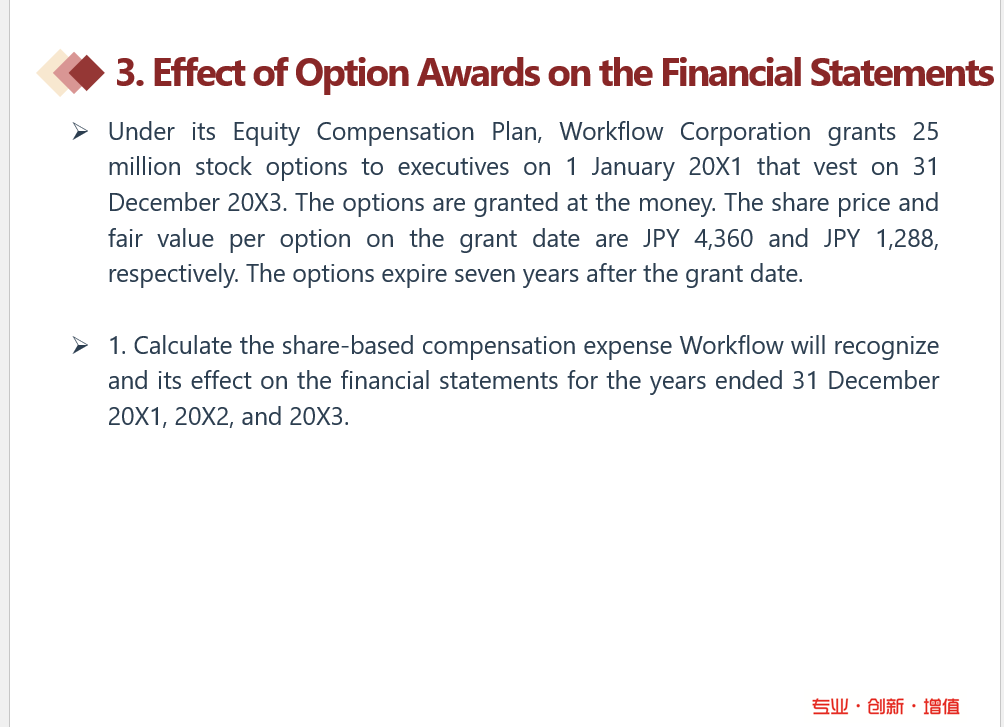 3. Effect of Option Awards on the Financial Statements

➢ Under its Equity Compensation Plan, Workflow Corporation grants 25 million stock options to executives on 1 January 20X1 that vest on 31 December 20X3. The options are granted at the money. The share price and fair value per option on the grant date are JPY 4,360 and JPY 1,288, respectively. The options expire seven years after the grant date.

➢ 1. Calculate the share-based compensation expense Workflow will recognize and its effect on the financial statements for the years ended 31 December 20X1, 20X2, and 20X3.

专业 · 创新 · 增值